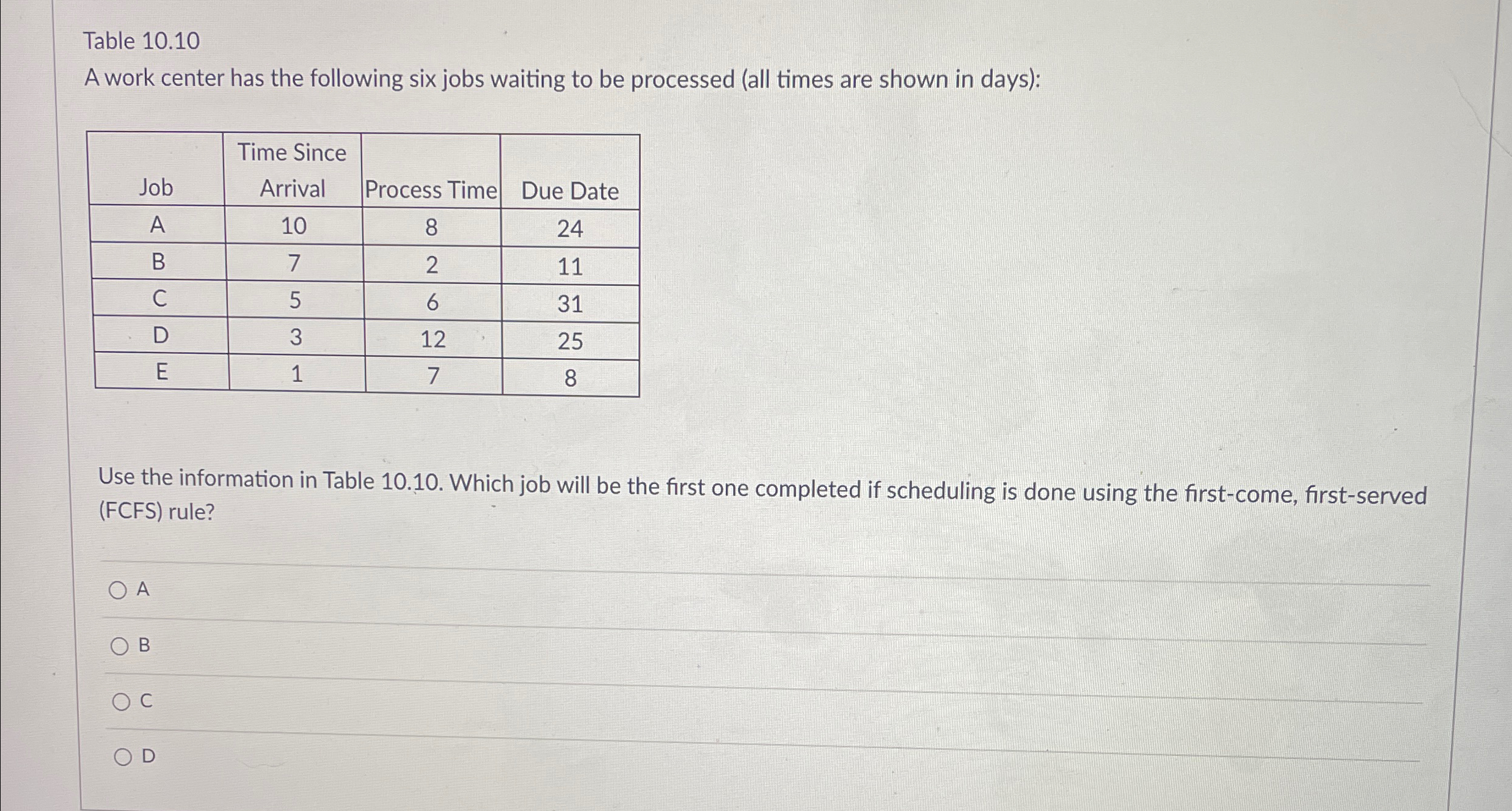 Table 10.10

A work center has the following six jobs waiting to be processed (all times are shown in days):

| Job | Time Since Arrival | Process Time | Due Date |
|---|---|---|---|
| A | 10 | 8 | 24 |
| B | 7 | 2 | 11 |
| C | 5 | 6 | 31 |
| D | 3 | 12 | 25 |
| E | 1 | 7 | 8 |

Use the information in Table 10.10. Which job will be the first one completed if scheduling is done using the first-come, first-served (FCFS) rule?

A

B

C

D